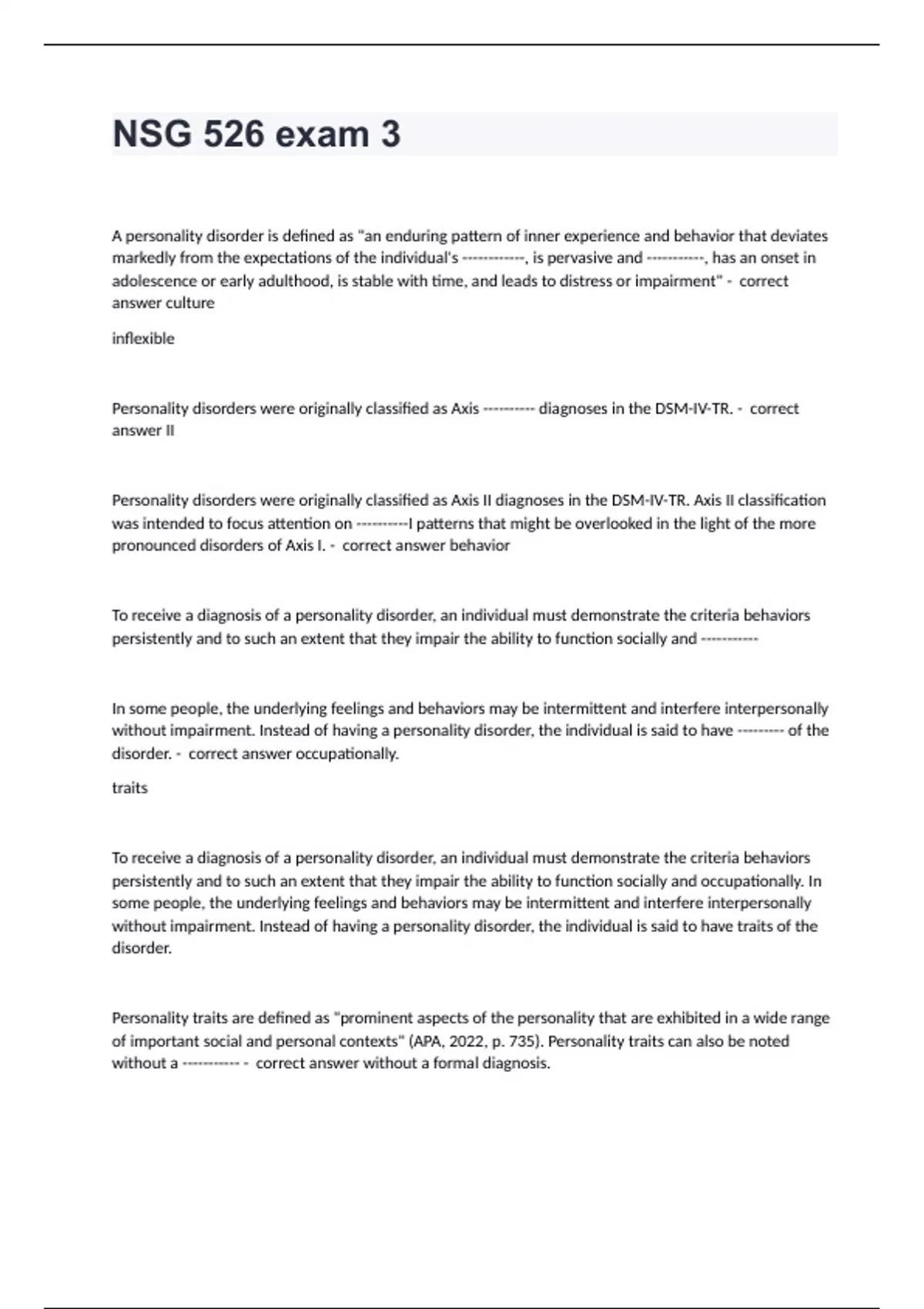 NSG 526 exam 3

A personality disorder is defined as "an enduring pattern of inner experience and behavior that deviates markedly from the expectations of the individual's ------------, is pervasive and -----------, has an onset in adolescence or early adulthood, is stable with time, and leads to distress or impairment" - correct answer culture

inflexible

Personality disorders were originally classified as Axis ---------- diagnoses in the DSM-IV-TR. - correct answer II

Personality disorders were originally classified as Axis II diagnoses in the DSM-IV-TR. Axis II classification was intended to focus attention on ----------l patterns that might be overlooked in the light of the more pronounced disorders of Axis I. - correct answer behavior

To receive a diagnosis of a personality disorder, an individual must demonstrate the criteria behaviors persistently and to such an extent that they impair the ability to function socially and -----------

In some people, the underlying feelings and behaviors may be intermittent and interfere interpersonally without impairment. Instead of having a personality disorder, the individual is said to have --------- of the disorder. - correct answer occupationally.

traits

To receive a diagnosis of a personality disorder, an individual must demonstrate the criteria behaviors persistently and to such an extent that they impair the ability to function socially and occupationally. In some people, the underlying feelings and behaviors may be intermittent and interfere interpersonally without impairment. Instead of having a personality disorder, the individual is said to have traits of the disorder.

Personality traits are defined as "prominent aspects of the personality that are exhibited in a wide range of important social and personal contexts" (APA, 2022, p. 735). Personality traits can also be noted without a ----------- - correct answer without a formal diagnosis.